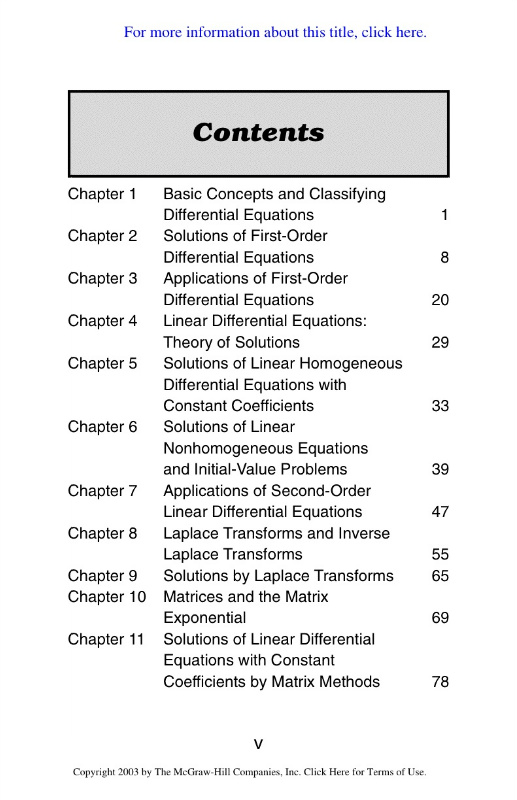 For more information about this title, click here.

Contents

| | | |
|---|---|---|
| Chapter 1 | Basic Concepts and Classifying Differential Equations | 1 |
| Chapter 2 | Solutions of First-Order Differential Equations | 8 |
| Chapter 3 | Applications of First-Order Differential Equations | 20 |
| Chapter 4 | Linear Differential Equations: Theory of Solutions | 29 |
| Chapter 5 | Solutions of Linear Homogeneous Differential Equations with Constant Coefficients | 33 |
| Chapter 6 | Solutions of Linear Nonhomogeneous Equations and Initial-Value Problems | 39 |
| Chapter 7 | Applications of Second-Order Linear Differential Equations | 47 |
| Chapter 8 | Laplace Transforms and Inverse Laplace Transforms | 55 |
| Chapter 9 | Solutions by Laplace Transforms | 65 |
| Chapter 10 | Matrices and the Matrix Exponential | 69 |
| Chapter 11 | Solutions of Linear Differential Equations with Constant Coefficients by Matrix Methods | 78 |

v

Copyright 2003 by The McGraw-Hill Companies, Inc. Click Here for Terms of Use.